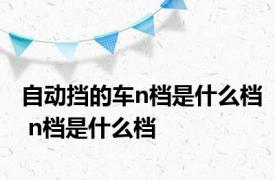 自动挡的车n档是什么档 n档是什么档